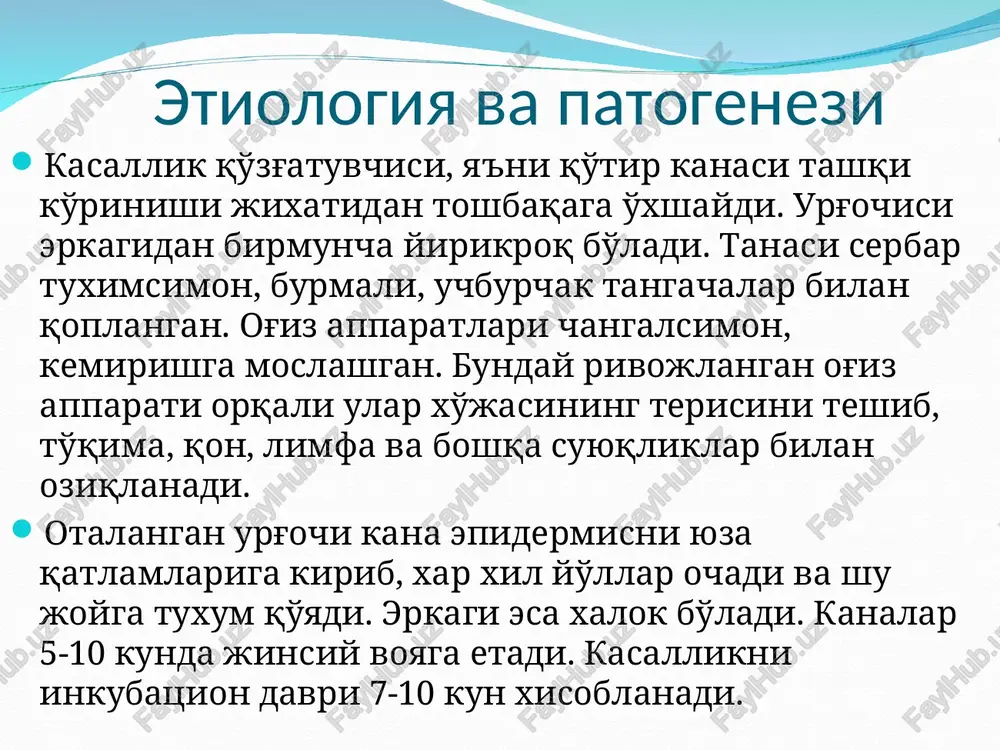 Этиология ва патогенези

Касаллик қўзғатувчиси, яъни қўтир канаси ташқи кўриниши жихатидан тошбақага ўхшайди. Урғочиси эркагидан бирмунча йирикроқ бўлади. Танаси сербар тухимсимон, бурмали, учбурчак тангачалар билан қопланган. Оғиз аппаратлари чангалсимон, кемиришга мослашган. Бундай ривожланган оғиз аппарати орқали улар хўжасининг терисини тешиб, тўқима, қон, лимфа ва бошқа суюқликлар билан озиқланади.

Оталанган урғочи кана эпидермисни юза қатламларига кириб, хар хил йўллар очади ва шу жойга тухум қўяди. Эркаги эса халок бўлади. Каналар 5-10 кунда жинсий вояга етади. Касалликни инкубацион даври 7-10 кун хисобланади.

FaylHub.uz